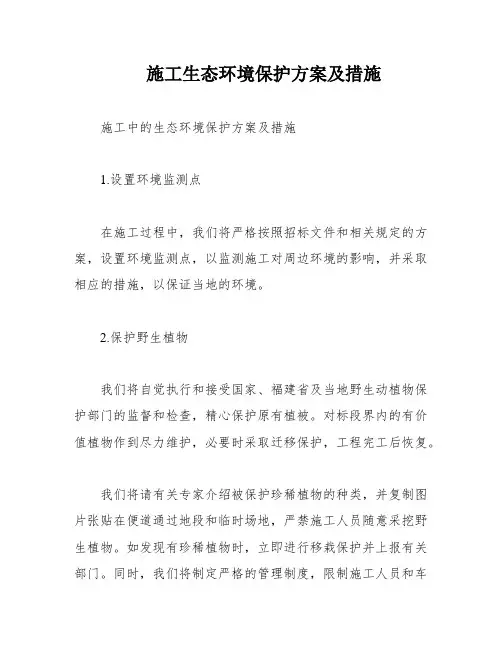 施工生态环境保护方案及措施

施工中的生态环境保护方案及措施

1.设置环境监测点

在施工过程中，我们将严格按照招标文件和相关规定的方案，设置环境监测点，以监测施工对周边环境的影响，并采取相应的措施，以保证当地的环境。

2.保护野生植物

我们将自觉执行和接受国家、福建省及当地野生动植物保护部门的监督和检查，精心保护原有植被。对标段界内的有价值植物作到尽力维护，必要时采取迁移保护，工程完工后恢复。

我们将请有关专家介绍被保护珍稀植物的种类，并复制图片张贴在便道通过地段和临时场地，严禁施工人员随意采挖野生植物。如发现有珍稀植物时，立即进行移栽保护并上报有关部门。同时，我们将制定严格的管理制度，限制施工人员和车